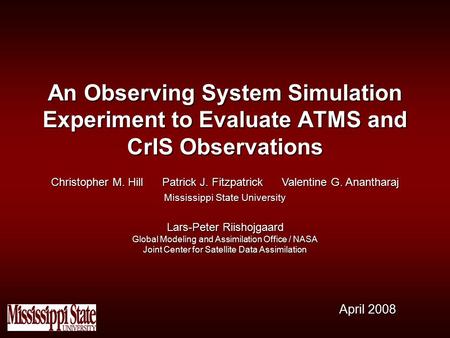 An Observing System Simulation Experiment to Evaluate ATMS and CrIS Observations

Christopher M. Hill Patrick J. Fitzpatrick Valentine G. Anantharaj
Mississippi State University

Lars-Peter Riishojgaard
Global Modeling and Assimilation Office / NASA
Joint Center for Satellite Data Assimilation

Mississippi State
UNIVERSITY

April 2008